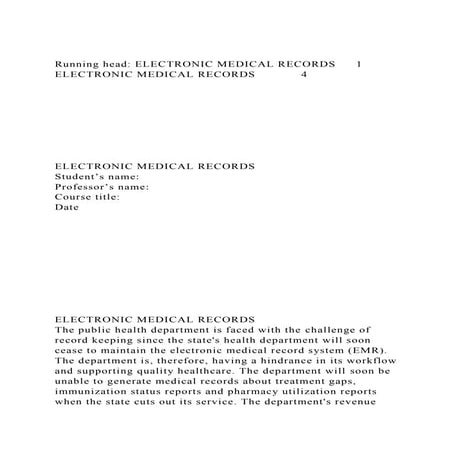 Running head: ELECTRONIC MEDICAL RECORDS 1
ELECTRONIC MEDICAL RECORDS 4

ELECTRONIC MEDICAL RECORDS
Student's name:
Professor's name:
Course title:
Date

ELECTRONIC MEDICAL RECORDS
The public health department is faced with the challenge of record keeping since the state's health department will soon cease to maintain the electronic medical record system (EMR). The department is, therefore, having a hindrance in its workflow and supporting quality healthcare. The department will soon be unable to generate medical records about treatment gaps, immunization status reports and pharmacy utilization reports when the state cuts out its service. The department's revenue